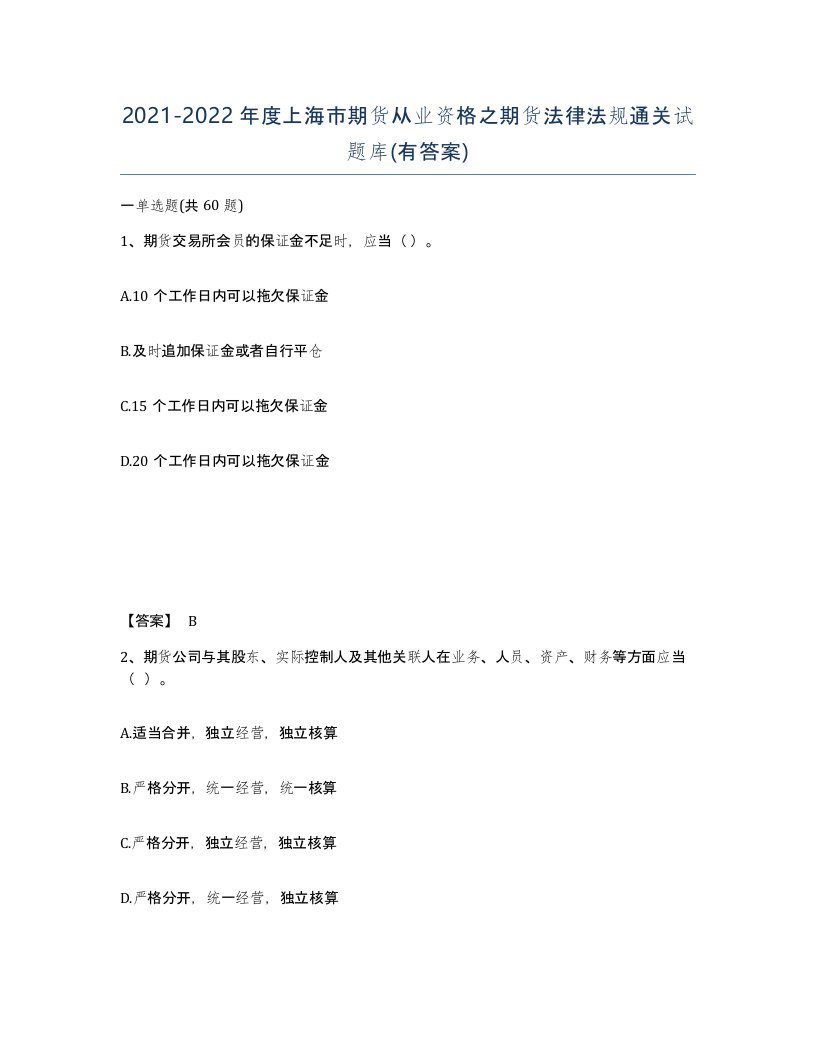 2021-2022年度上海市期货从业资格之期货法律法规通关试题库(有答案)

一单选题(共60题)

1、期货交易所会员的保证金不足时，应当（）。

A.10个工作日内可以拖欠保证金

B.及时追加保证金或者自行平仓

C.15个工作日内可以拖欠保证金

D.20个工作日内可以拖欠保证金

【答案】 B

2、期货公司与其股东、实际控制人及其他关联人在业务、人员、资产、财务等方面应当（ ）。

A.适当合并，独立经营，独立核算

B.严格分开，统一经营，统一核算

C.严格分开，独立经营，独立核算

D.严格分开，统一经营，独立核算